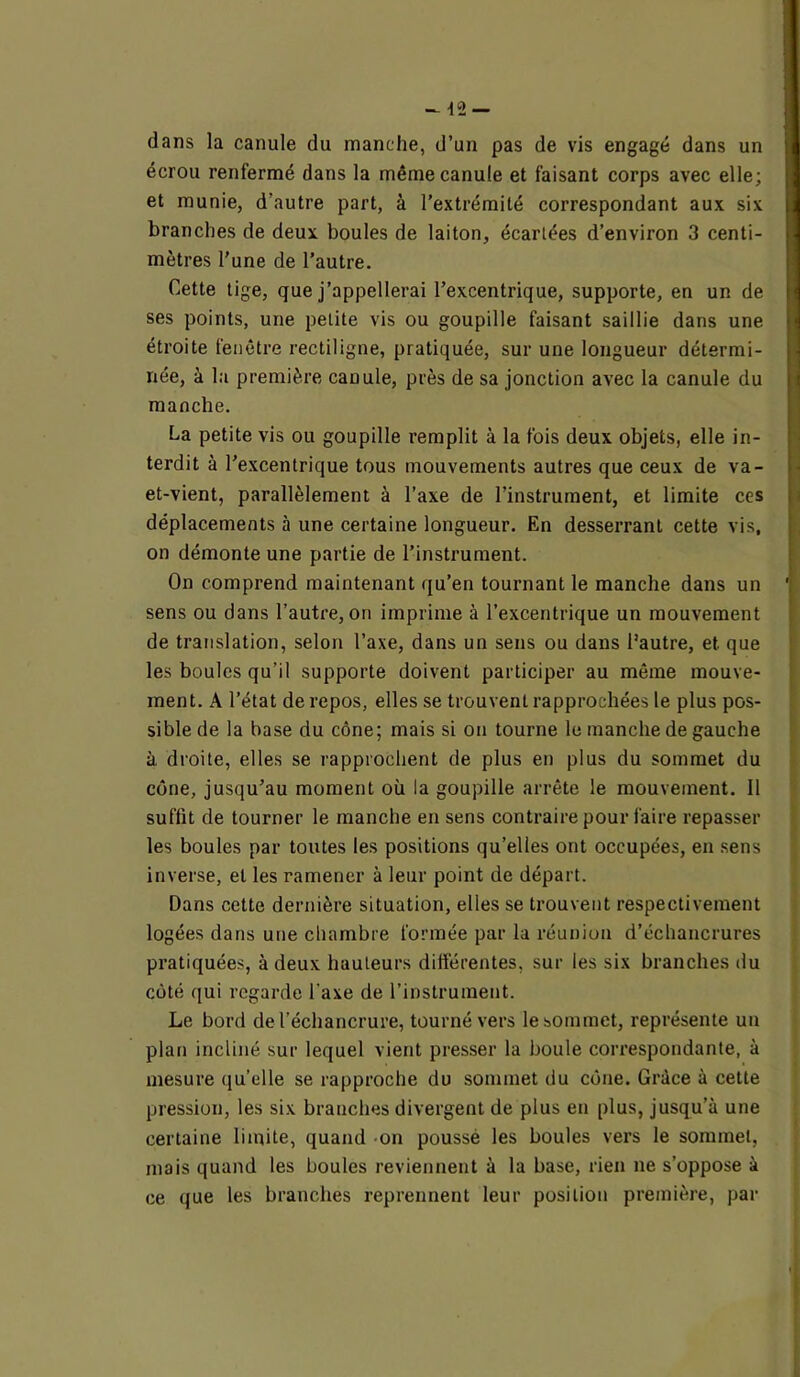 — 12 —

dans la canule du manche, d'un pas de vis engagé dans un écrou renfermé dans la même canule et faisant corps avec elle; et munie, d'autre part, à l'extrémité correspondant aux six branches de deux boules de laiton, écartées d'environ 3 centimètres l'une de l'autre.

Cette tige, que j'appellerai l'excentrique, supporte, en un de ses points, une petite vis ou goupille faisant saillie dans une étroite fenêtre rectiligne, pratiquée, sur une longueur déterminée, à la première canule, près de sa jonction avec la canule du manche.

La petite vis ou goupille remplit à la fois deux objets, elle interdit à l'excentrique tous mouvements autres que ceux de va-et-vient, parallèlement à l'axe de l'instrument, et limite ces déplacements à une certaine longueur. En desserrant cette vis, on démonte une partie de l'instrument.

On comprend maintenant qu'en tournant le manche dans un sens ou dans l'autre, on imprime à l'excentrique un mouvement de translation, selon l'axe, dans un sens ou dans l'autre, et que les boules qu'il supporte doivent participer au même mouvement. A l'état de repos, elles se trouvent rapprochées le plus possible de la base du cône; mais si on tourne le manche de gauche à droite, elles se rapprochent de plus en plus du sommet du cône, jusqu'au moment où la goupille arrête le mouvement. Il suffit de tourner le manche en sens contraire pour faire repasser les boules par toutes les positions qu'elles ont occupées, en sens inverse, et les ramener à leur point de départ.

Dans cette dernière situation, elles se trouvent respectivement logées dans une chambre formée par la réunion d'échancrures pratiquées, à deux hauteurs différentes, sur les six branches du côté qui regarde l'axe de l'instrument.

Le bord de l'échancrure, tourné vers le sommet, représente un plan incliné sur lequel vient presser la boule correspondante, à mesure qu'elle se rapproche du sommet du cône. Grâce à cette pression, les six branches divergent de plus en plus, jusqu'à une certaine limite, quand on pousse les boules vers le sommet, mais quand les boules reviennent à la base, rien ne s'oppose à ce que les branches reprennent leur position première, par